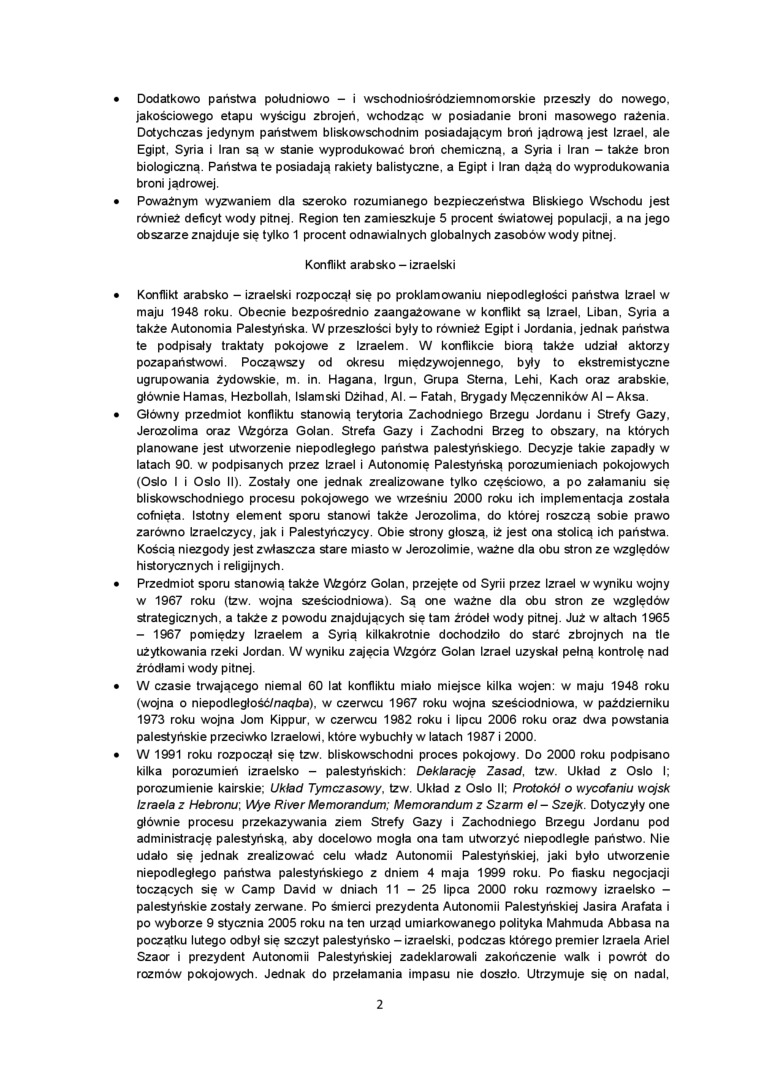 • Dodatkowo państwa południowo – i wschodniośródziemnomorskie przeszły do nowego, jakościowego etapu wyścigu zbrojeń, wchodząc w posiadanie broni masowego rażenia. Dotychczas jedynym państwem bliskowschodnim posiadającym broń jądrową jest Izrael, ale Egipt, Syria i Iran są w stanie wyprodukować broń chemiczną, a Syria i Iran – także bron biologiczną. Państwa te posiadają rakiety balistyczne, a Egipt i Iran dążą do wyprodukowania broni jądrowej.
• Poważnym wyzwaniem dla szeroko rozumianego bezpieczeństwa Bliskiego Wschodu jest również deficyt wody pitnej. Region ten zamieszkuje 5 procent światowej populacji, a na jego obszarze znajduje się tylko 1 procent odnawialnych globalnych zasobów wody pitnej.

Konflikt arabsko – izraelski

• Konflikt arabsko – izraelski rozpoczął się po proklamowaniu niepodległości państwa Izrael w maju 1948 roku. Obecnie bezpośrednio zaangażowane w konflikt są Izrael, Liban, Syria a także Autonomia Palestyńska. W przeszłości były to również Egipt i Jordania, jednak państwa te podpisały traktaty pokojowe z Izraelem. W konflikcie biorą także udział aktorzy pozapaństwowi. Począwszy od okresu międzywojennego, były to ekstremistyczne ugrupowania żydowskie, m. in. Hagana, Irgun, Grupa Sterna, Lehi, Kach oraz arabskie, głównie Hamas, Hezbollah, Islamski Dżihad, Al. – Fatah, Brygady Męczenników Al – Aksa.
• Główny przedmiot konfliktu stanowią terytoria Zachodniego Brzegu Jordanu i Strefy Gazy, Jerozolima oraz Wzgórza Golan. Strefa Gazy i Zachodni Brzeg to obszary, na których planowane jest utworzenie niepodległego państwa palestyńskiego. Decyzje takie zapadły w latach 90. w podpisanych przez Izrael i Autonomię Palestyńską porozumieniach pokojowych (Oslo I i Oslo II). Zostały one jednak zrealizowane tylko częściowo, a po załamaniu się bliskowschodniego procesu pokojowego we wrześniu 2000 roku ich implementacja została cofnięta. Istotny element sporu stanowi także Jerozolima, do której roszczą sobie prawo zarówno Izraelczycy, jak i Palestyńczycy. Obie strony głoszą, iż jest ona stolicą ich państwa. Kością niezgody jest zwłaszcza stare miasto w Jerozolimie, ważne dla obu stron ze względów historycznych i religijnych.
• Przedmiot sporu stanowią także Wzgórz Golan, przejęte od Syrii przez Izrael w wyniku wojny w 1967 roku (tzw. wojna sześciodniowa). Są one ważne dla obu stron ze względów strategicznych, a także z powodu znajdujących się tam źródeł wody pitnej. Już w altach 1965 – 1967 pomiędzy Izraelem a Syrią kilkakrotnie dochodziło do starć zbrojnych na tle użytkowania rzeki Jordan. W wyniku zajęcia Wzgórz Golan Izrael uzyskał pełną kontrolę nad źródłami wody pitnej.
• W czasie trwającego niemal 60 lat konfliktu miało miejsce kilka wojen: w maju 1948 roku (wojna o niepodległość/naqba), w czerwcu 1967 roku wojna sześciodniowa, w październiku 1973 roku wojna Jom Kippur, w czerwcu 1982 roku i lipcu 2006 roku oraz dwa powstania palestyńskie przeciwko Izraelowi, które wybuchły w latach 1987 i 2000.
• W 1991 roku rozpoczął się tzw. bliskowschodni proces pokojowy. Do 2000 roku podpisano kilka porozumień izraelsko – palestyńskich: Deklarację Zasad, tzw. Układ z Oslo I; porozumienie kairskie; Układ Tymczasowy, tzw. Układ z Oslo II; Protokół o wycofaniu wojsk Izraela z Hebronu; Wye River Memorandum; Memorandum z Szarm el – Szejk. Dotyczyły one głównie procesu przekazywania ziem Strefy Gazy i Zachodniego Brzegu Jordanu pod administrację palestyńską, aby docelowo mogła ona tam utworzyć niepodległe państwo. Nie udało się jednak zrealizować celu władz Autonomii Palestyńskiej, jaki było utworzenie niepodległego państwa palestyńskiego z dniem 4 maja 1999 roku. Po fiasku negocjacji toczących się w Camp David w dniach 11 – 25 lipca 2000 roku rozmowy izraelsko – palestyńskie zostały zerwane. Po śmierci prezydenta Autonomii Palestyńskiej Jasira Arafata i po wyborze 9 stycznia 2005 roku na ten urząd umiarkowanego polityka Mahmuda Abbasa na początku lutego odbył się szczyt palestyńsko – izraelski, podczas którego premier Izraela Ariel Szaor i prezydent Autonomii Palestyńskiej zadeklarowali zakończenie walk i powrót do rozmów pokojowych. Jednak do przełamania impasu nie doszło. Utrzymuje się on nadal,

2